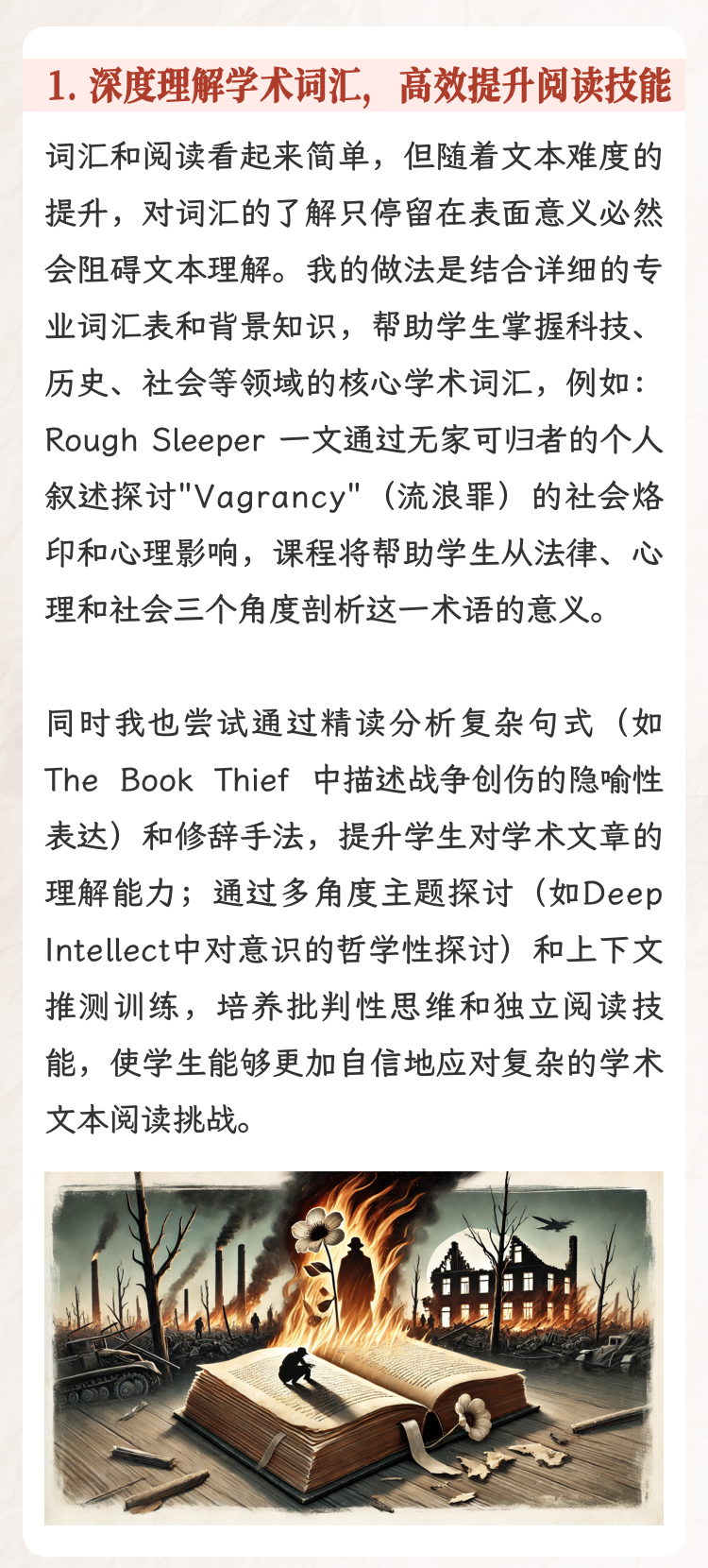 1. 深度理解学术词汇，高效提升阅读技能

词汇和阅读看起来简单，但随着文本难度的提升，对词汇的了解只停留在表面意义必然会阻碍文本理解。我的做法是结合详细的专业词汇表和背景知识，帮助学生掌握科技、历史、社会等领域的核心学术词汇，例如：Rough Sleeper 一文通过无家可归者的个人叙述探讨"Vagrancy"（流浪罪）的社会烙印和心理影响，课程将帮助学生从法律、心理和社会三个角度剖析这一术语的意义。

同时我也尝试通过精读分析复杂句式（如 The Book Thief 中描述战争创伤的隐喻性表达）和修辞手法，提升学生对学术文章的理解能力；通过多角度主题探讨（如Deep Intellect中对意识的哲学性探讨）和上下文推测训练，培养批判性思维和独立阅读技能，使学生能够更加自信地应对复杂的学术文本阅读挑战。